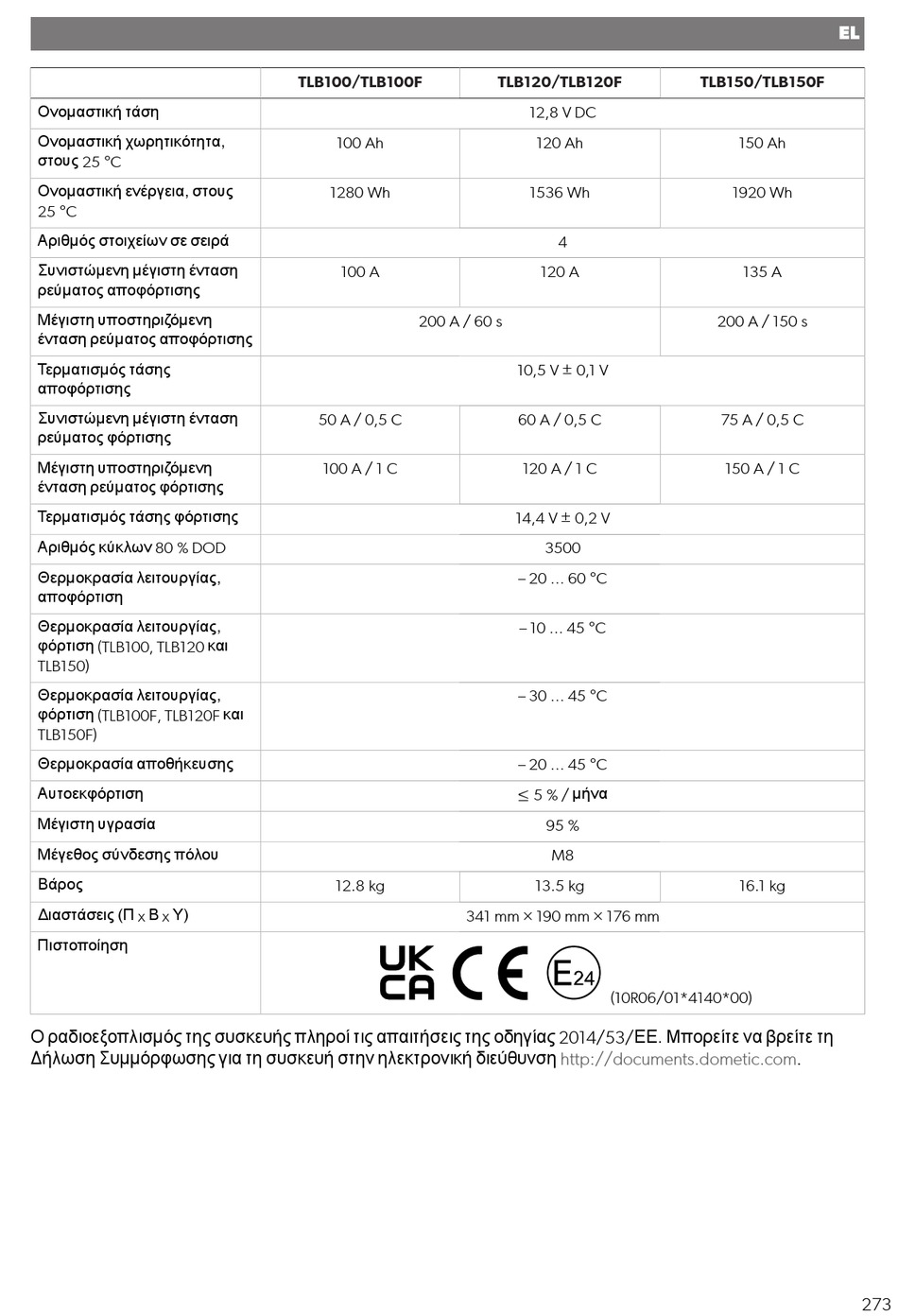 EL

| | TLB100/TLB100F | TLB120/TLB120F | TLB150/TLB150F |
|---|---|---|---|
| Ονομαστική τάση | 12,8 V DC | | |
| Ονομαστική χωρητικότητα, στους 25 °C | 100 Ah | 120 Ah | 150 Ah |
| Ονομαστική ενέργεια, στους 25 °C | 1280 Wh | 1536 Wh | 1920 Wh |
| Αριθμός στοιχείων σε σειρά | 4 | | |
| Συνιστώμενη μέγιστη ένταση ρεύματος αποφόρτισης | 100 A | 120 A | 135 A |
| Μέγιστη υποστηριζόμενη ένταση ρεύματος αποφόρτισης | 200 A / 60 s | | 200 A / 150 s |
| Τερματισμός τάσης αποφόρτισης | 10,5 V ± 0,1 V | | |
| Συνιστώμενη μέγιστη ένταση ρεύματος φόρτισης | 50 A / 0,5 C | 60 A / 0,5 C | 75 A / 0,5 C |
| Μέγιστη υποστηριζόμενη ένταση ρεύματος φόρτισης | 100 A / 1 C | 120 A / 1 C | 150 A / 1 C |
| Τερματισμός τάσης φόρτισης | 14,4 V ± 0,2 V | | |
| Αριθμός κύκλων 80 % DOD | 3500 | | |
| Θερμοκρασία λειτουργίας, αποφόρτιση | – 20 … 60 °C | | |
| Θερμοκρασία λειτουργίας, φόρτιση (TLB100, TLB120 και TLB150) | – 10 … 45 °C | | |
| Θερμοκρασία λειτουργίας, φόρτιση (TLB100F, TLB120F και TLB150F) | – 30 … 45 °C | | |
| Θερμοκρασία αποθήκευσης | – 20 … 45 °C | | |
| Αυτοεκφόρτιση | ≤ 5 % / μήνα | | |
| Μέγιστη υγρασία | 95 % | | |
| Μέγεθος σύνδεσης πόλου | M8 | | |
| Βάρος | 12.8 kg | 13.5 kg | 16.1 kg |
| Διαστάσεις (Π x Β x Υ) | 341 mm × 190 mm × 176 mm | | |
| Πιστοποίηση | UK CA CE E24 (10R06/01*4140*00) | | |

Ο ραδιοεξοπλισμός της συσκευής πληροί τις απαιτήσεις της οδηγίας 2014/53/ΕΕ. Μπορείτε να βρείτε τη Δήλωση Συμμόρφωσης για τη συσκευή στην ηλεκτρονική διεύθυνση http://documents.dometic.com.

273